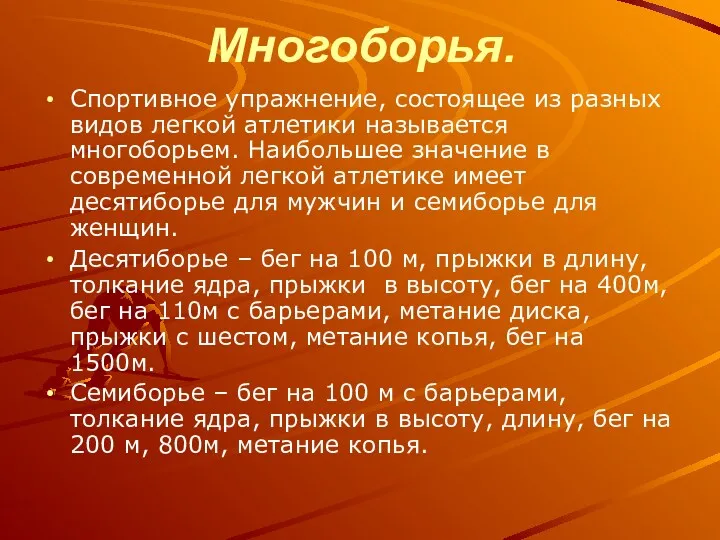 Многоборья.

• Спортивное упражнение, состоящее из разных видов легкой атлетики называется многоборьем. Наибольшее значение в современной легкой атлетике имеет десятиборье для мужчин и семиборье для женщин.

• Десятиборье – бег на 100 м, прыжки в длину, толкание ядра, прыжки в высоту, бег на 400м, бег на 110м с барьерами, метание диска, прыжки с шестом, метание копья, бег на 1500м.

• Семиборье – бег на 100 м с барьерами, толкание ядра, прыжки в высоту, длину, бег на 200 м, 800м, метание копья.